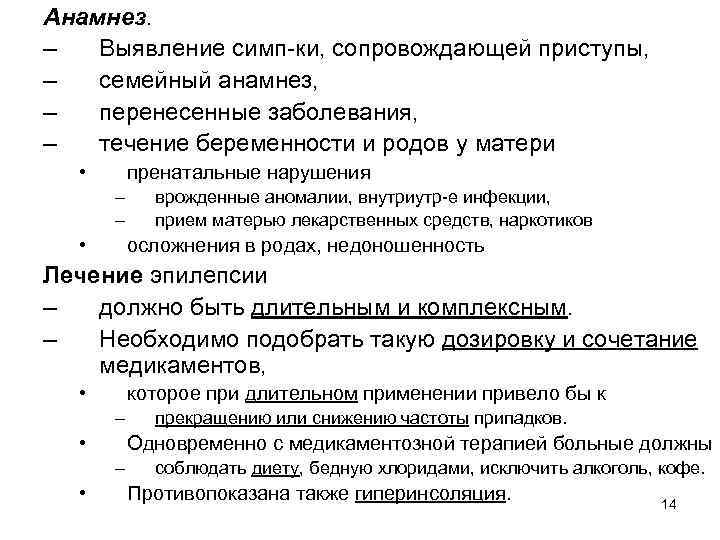 Анамнез.
– Выявление симп-ки, сопровождающей приступы,
– семейный анамнез,
– перенесенные заболевания,
– течение беременности и родов у матери
• пренатальные нарушения
– врожденные аномалии, внутриутр-е инфекции,
– прием матерью лекарственных средств, наркотиков
• осложнения в родах, недоношенность

Лечение эпилепсии
– должно быть длительным и комплексным.
– Необходимо подобрать такую дозировку и сочетание медикаментов,
• которое при длительном применении привело бы к
– прекращению или снижению частоты припадков.
• Одновременно с медикаментозной терапией больные должны
– соблюдать диету, бедную хлоридами, исключить алкоголь, кофе.
• Противопоказана также гиперинсоляция.

14